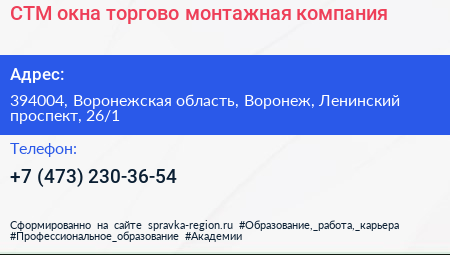 СТМ окна торгово монтажная компания

Адрес:

394004, Воронежская область, Воронеж, Ленинский проспект, 26/1

Телефон:

+7 (473) 230-36-54

Сформированно на сайте spravka-region.ru #Образование,_работа,_карьера #Профессиональное_образование #Академии